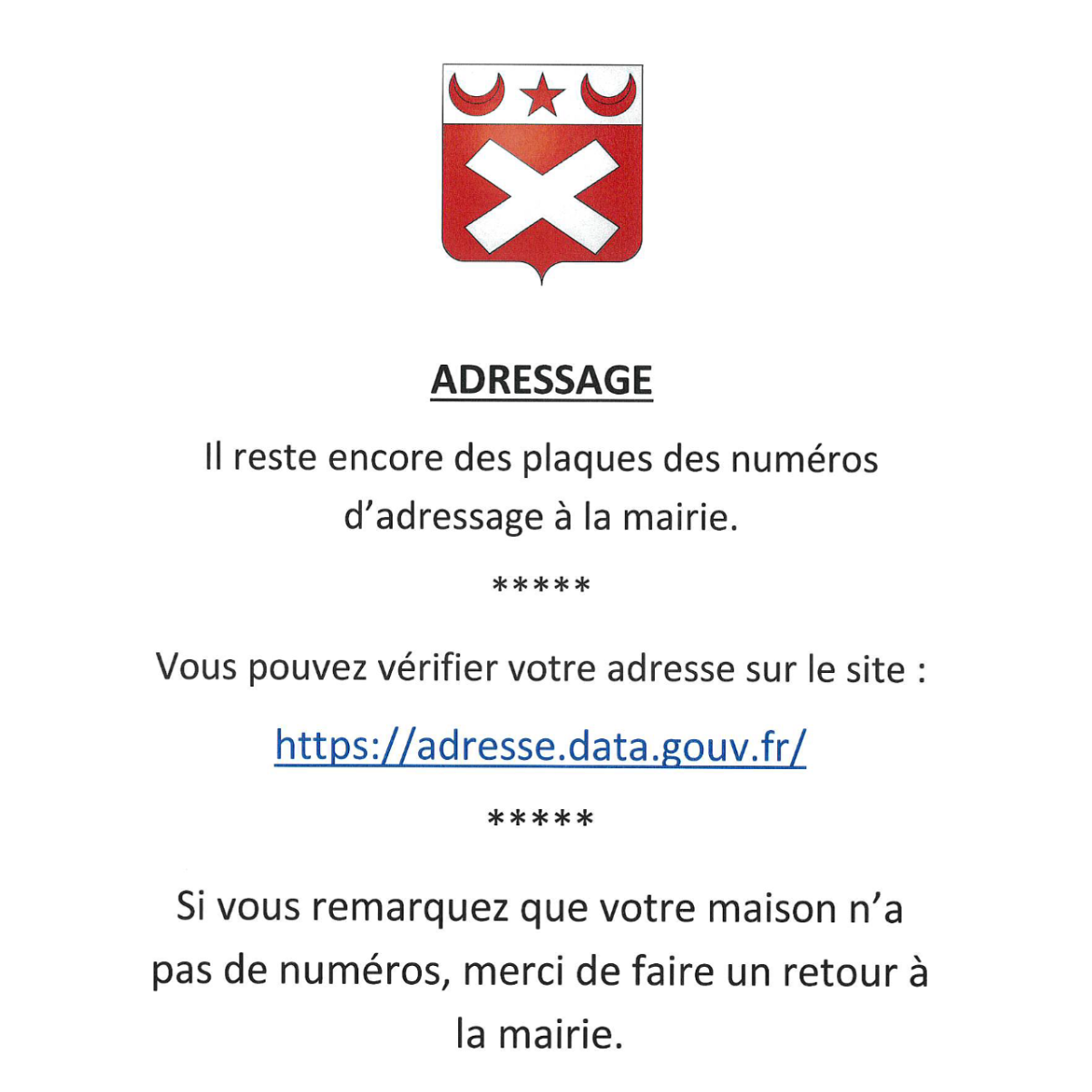 ADRESSAGE

Il reste encore des plaques des numéros d'adressage à la mairie.

*****

Vous pouvez vérifier votre adresse sur le site :

https://adresse.data.gouv.fr/

*****

Si vous remarquez que votre maison n'a pas de numéros, merci de faire un retour à la mairie.